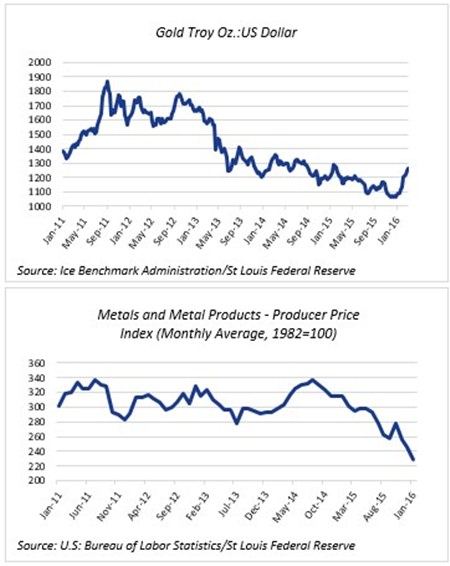 Gold Troy Oz.:US Dollar

2000
1900
1800
1700
1600
1500
1400
1300
1200
1100
1000

Jan-11
May-11
Sep-11
Jan-12
May-12
Sep-12
Jan-13
May-13
Sep-13
Jan-14
May-14
Sep-14
Jan-15
May-15
Sep-15
Jan-16

Source: Ice Benchmark Administration/St Louis Federal Reserve

Metals and Metal Products - Producer Price Index (Monthly Average, 1982=100)

360
340
320
300
280
260
240
220
200

Jan-11
Jun-11
Nov-11
Apr-12
Sep-12
Feb-13
Jul-13
Dec-13
May-14
Oct-14
Mar-15
Aug-15
Jan-16

Source: U.S: Bureau of Labor Statistics/St Louis Federal Reserve